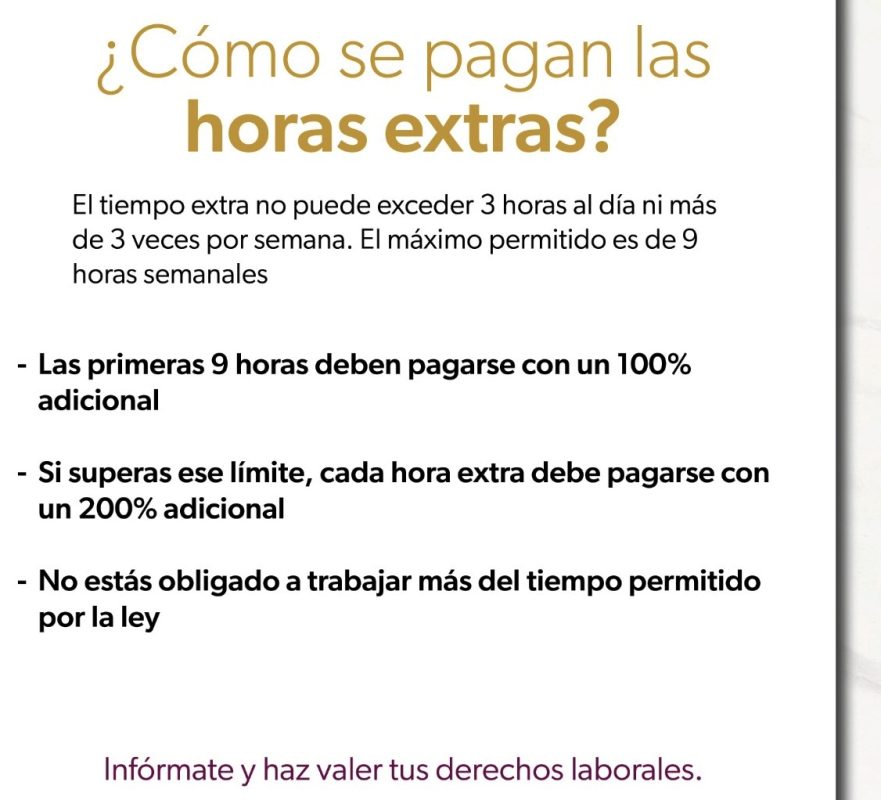 ¿Cómo se pagan las
horas extras?

El tiempo extra no puede exceder 3 horas al día ni más de 3 veces por semana. El máximo permitido es de 9 horas semanales

- Las primeras 9 horas deben pagarse con un 100% adicional

- Si superas ese límite, cada hora extra debe pagarse con un 200% adicional

- No estás obligado a trabajar más del tiempo permitido por la ley

Infórmate y haz valer tus derechos laborales.